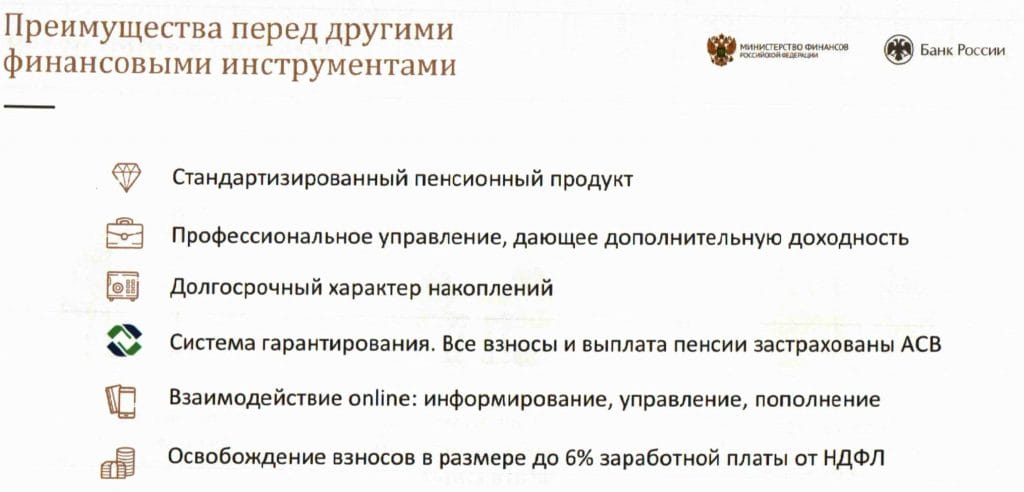 Преимущества перед другими финансовыми инструментами

МИНИСТЕРСТВО ФИНАНСОВ РОССИЙСКОЙ ФЕДЕРАЦИИ

Банк России

Стандартизированный пенсионный продукт

Профессиональное управление, дающее дополнительную доходность

Долгосрочный характер накоплений

Система гарантирования. Все взносы и выплата пенсии застрахованы АСВ

Взаимодействие online: информирование, управление, пополнение

Освобождение взносов в размере до 6% заработной платы от НДФЛ